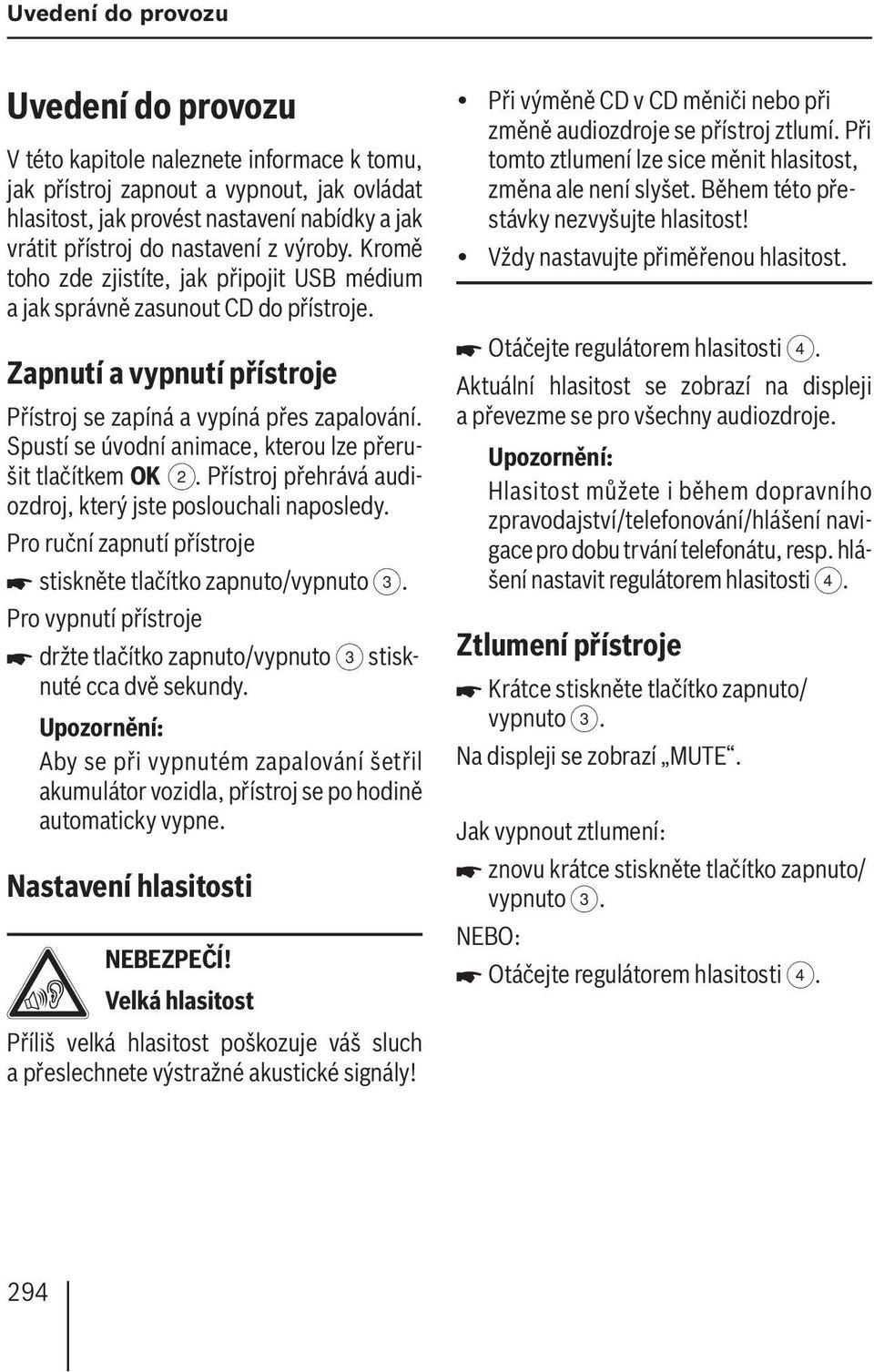 Uvedení do provozu

Uvedení do provozu

V této kapitole naleznete informace k tomu, jak přístroj zapnout a vypnout, jak ovládat hlasitost, jak provést nastavení nabídky a jak vrátit přístroj do nastavení z výroby. Kromě toho zde zjistíte, jak připojit USB médium a jak správně zasunout CD do přístroje.

Zapnutí a vypnutí přístroje

Přístroj se zapíná a vypíná přes zapalování. Spustí se úvodní animace, kterou lze přerušit tlačítkem OK 2. Přístroj přehrává audiozdroj, který jste poslouchali naposledy.

Pro ruční zapnutí přístroje

☛ stiskněte tlačítko zapnuto/vypnuto 3.

Pro vypnutí přístroje

☛ držte tlačítko zapnuto/vypnuto 3 stisknuté cca dvě sekundy.

Upozornění:

Aby se při vypnutém zapalování šetřil akumulátor vozidla, přístroj se po hodině automaticky vypne.

Nastavení hlasitosti

NEBEZPEČÍ!

Velká hlasitost

Příliš velká hlasitost poškozuje váš sluch a přeslechnete výstražné akustické signály!

• Při výměně CD v CD měniči nebo při změně audiozdroje se přístroj ztlumí. Při tomto ztlumení lze sice měnit hlasitost, změna ale není slyšet. Během této přestávky nezvyšujte hlasitost!

• Vždy nastavujte přiměřenou hlasitost.

☛ Otáčejte regulátorem hlasitosti 4.

Aktuální hlasitost se zobrazí na displeji a převezme se pro všechny audiozdroje.

Upozornění:

Hlasitost můžete i během dopravního zpravodajství/telefonování/hlášení navigace pro dobu trvání telefonátu, resp. hlášení nastavit regulátorem hlasitosti 4.

Ztlumení přístroje

☛ Krátce stiskněte tlačítko zapnuto/vypnuto 3.

Na displeji se zobrazí „MUTE“.

Jak vypnout ztlumení:

☛ znovu krátce stiskněte tlačítko zapnuto/vypnuto 3.

NEBO:

☛ Otáčejte regulátorem hlasitosti 4.

294